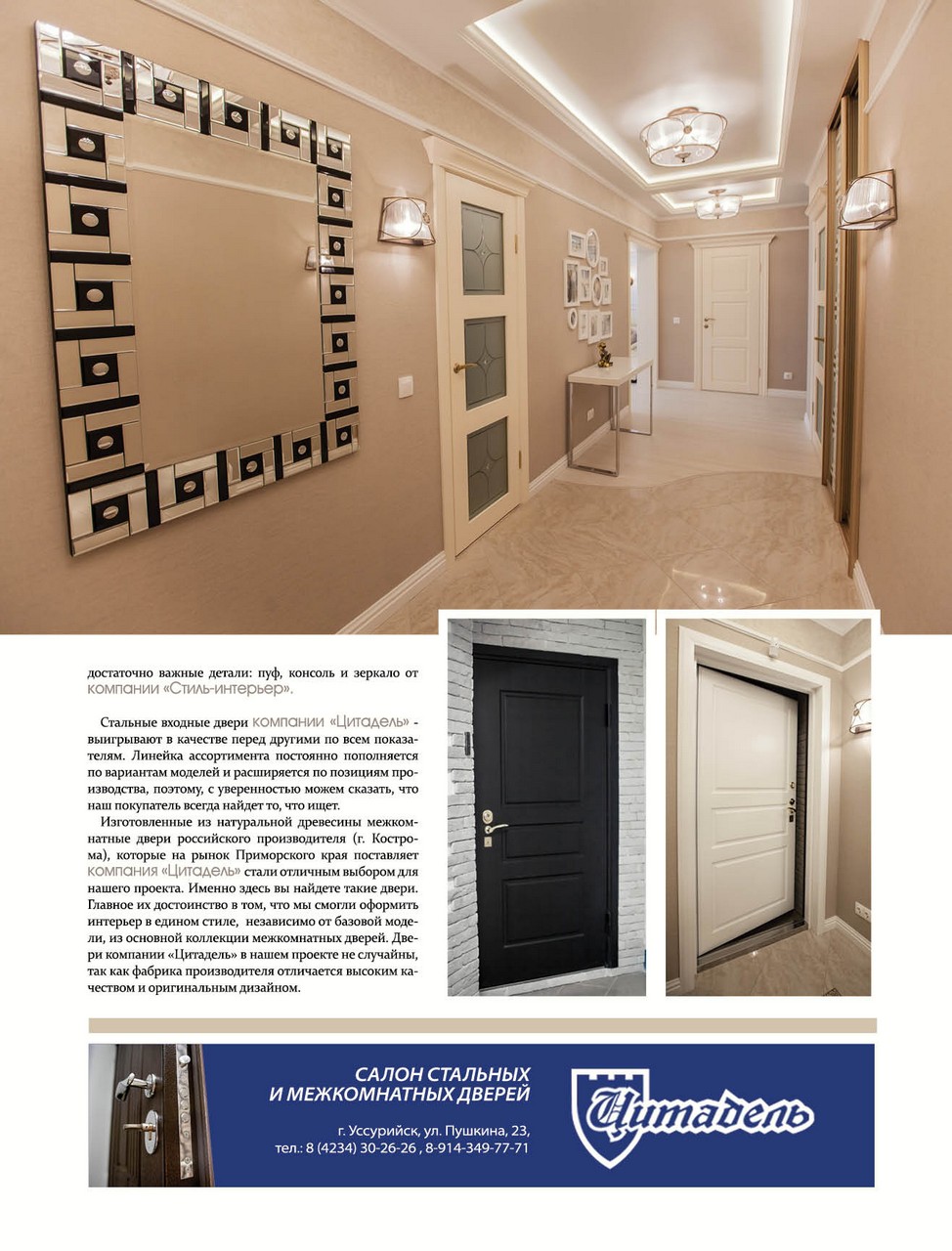 достаточно важные детали: пуф, консоль и зеркало от компании «Стиль-интерьер».

Стальные входные двери компании «Цитадель» - выигрывают в качестве перед другими по всем показателям. Линейка ассортимента постоянно пополняется по вариантам моделей и расширяется по позициям производства, поэтому, с уверенностью можем сказать, что наш покупатель всегда найдет то, что ищет.

Изготовленные из натуральной древесины межкомнатные двери российского производителя (г. Кострома), которые на рынок Приморского края поставляет компания «Цитадель» стали отличным выбором для нашего проекта. Именно здесь вы найдете такие двери. Главное их достоинство в том, что мы смогли оформить интерьер в едином стиле, независимо от базовой модели, из основной коллекции межкомнатных дверей. Двери компании «Цитадель» в нашем проекте не случайны, так как фабрика производителя отличается высоким качеством и оригинальным дизайном.

САЛОН СТАЛЬНЫХ И МЕЖКОМНАТНЫХ ДВЕРЕЙ

г. Уссурийск, ул. Пушкина, 23,
тел.: 8 (4234) 30-26-26 , 8-914-349-77-71

Цитадель